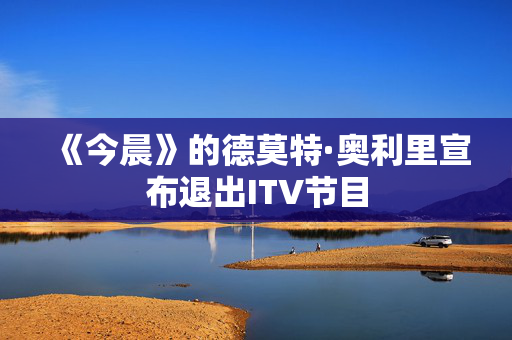 《今晨》的德莫特·奥利里宣布退出ITV节目